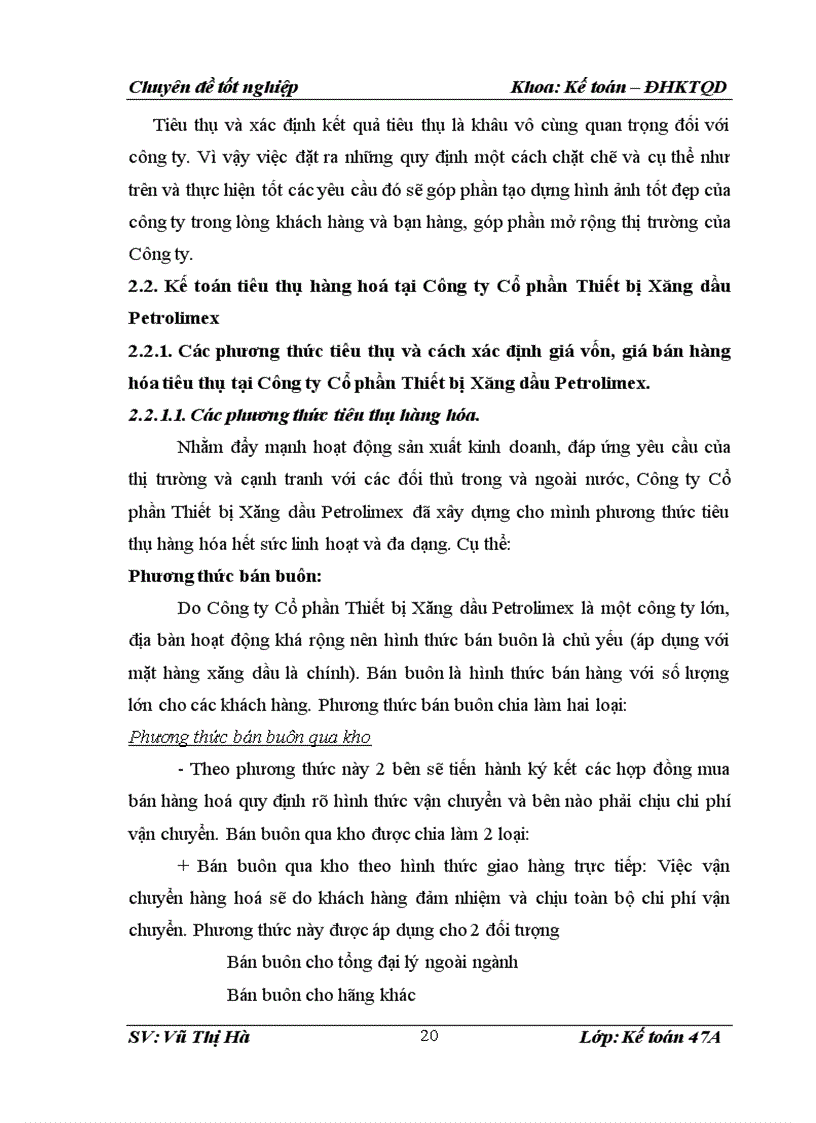 Chuyên đề tốt nghiệp Khoa: Kế toán – ĐHKTQD

Tiêu thụ và xác định kết quả tiêu thụ là khâu vô cùng quan trọng đối với công ty. Vì vậy việc đặt ra những quy định một cách chặt chẽ và cụ thể như trên và thực hiện tốt các yêu cầu đó sẽ góp phần tạo dựng hình ảnh tốt đẹp của công ty trong lòng khách hàng và bạn hàng, góp phần mở rộng thị trường của Công ty.

2.2. Kế toán tiêu thụ hàng hoá tại Công ty Cổ phần Thiết bị Xăng dầu Petrolimex

2.2.1. Các phương thức tiêu thụ và cách xác định giá vốn, giá bán hàng hóa tiêu thụ tại Công ty Cổ phần Thiết bị Xăng dầu Petrolimex.

2.2.1.1. Các phương thức tiêu thụ hàng hóa.

Nhằm đẩy mạnh hoạt động sản xuất kinh doanh, đáp ứng yêu cầu của thị trường và cạnh tranh với các đối thủ trong và ngoài nước, Công ty Cổ phần Thiết bị Xăng dầu Petrolimex đã xây dựng cho mình phương thức tiêu thụ hàng hóa hết sức linh hoạt và đa dạng. Cụ thể:

Phương thức bán buôn:

Do Công ty Cổ phần Thiết bị Xăng dầu Petrolimex là một công ty lớn, địa bàn hoạt động khá rộng nên hình thức bán buôn là chủ yếu (áp dụng với mặt hàng xăng dầu là chính). Bán buôn là hình thức bán hàng với số lượng lớn cho các khách hàng. Phương thức bán buôn chia làm hai loại:

Phương thức bán buôn qua kho

- Theo phương thức này 2 bên sẽ tiến hành ký kết các hợp đồng mua bán hàng hoá quy định rõ hình thức vận chuyển và bên nào phải chịu chi phí vận chuyển. Bán buôn qua kho được chia làm 2 loại:

+ Bán buôn qua kho theo hình thức giao hàng trực tiếp: Việc vận chuyển hàng hoá sẽ do khách hàng đảm nhiệm và chịu toàn bộ chi phí vận chuyển. Phương thức này được áp dụng cho 2 đối tượng

Bán buôn cho tổng đại lý ngoài ngành

Bán buôn cho hãng khác

SV: Vũ Thị Hà 20 Lớp: Kế toán 47A